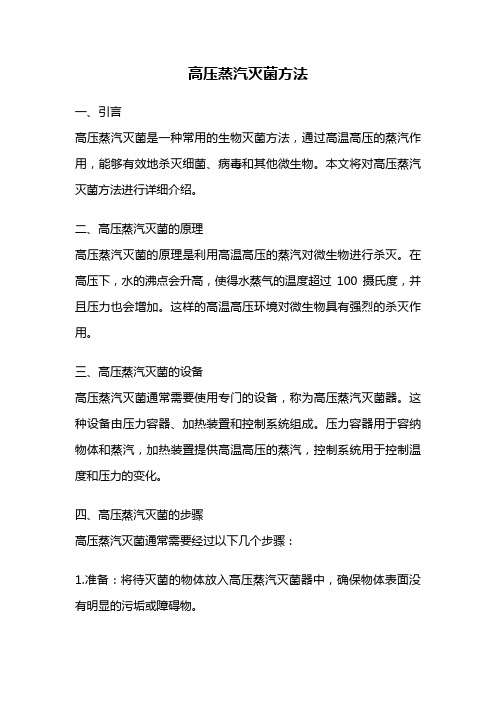 高压蒸汽灭菌方法

一、引言

高压蒸汽灭菌是一种常用的生物灭菌方法，通过高温高压的蒸汽作用，能够有效地杀灭细菌、病毒和其他微生物。本文将对高压蒸汽灭菌方法进行详细介绍。

二、高压蒸汽灭菌的原理

高压蒸汽灭菌的原理是利用高温高压的蒸汽对微生物进行杀灭。在高压下，水的沸点会升高，使得水蒸气的温度超过 100 摄氏度，并且压力也会增加。这样的高温高压环境对微生物具有强烈的杀灭作用。

三、高压蒸汽灭菌的设备

高压蒸汽灭菌通常需要使用专门的设备，称为高压蒸汽灭菌器。这种设备由压力容器、加热装置和控制系统组成。压力容器用于容纳物体和蒸汽，加热装置提供高温高压的蒸汽，控制系统用于控制温度和压力的变化。

四、高压蒸汽灭菌的步骤

高压蒸汽灭菌通常需要经过以下几个步骤：

1.准备：将待灭菌的物体放入高压蒸汽灭菌器中，确保物体表面没有明显的污垢或障碍物。